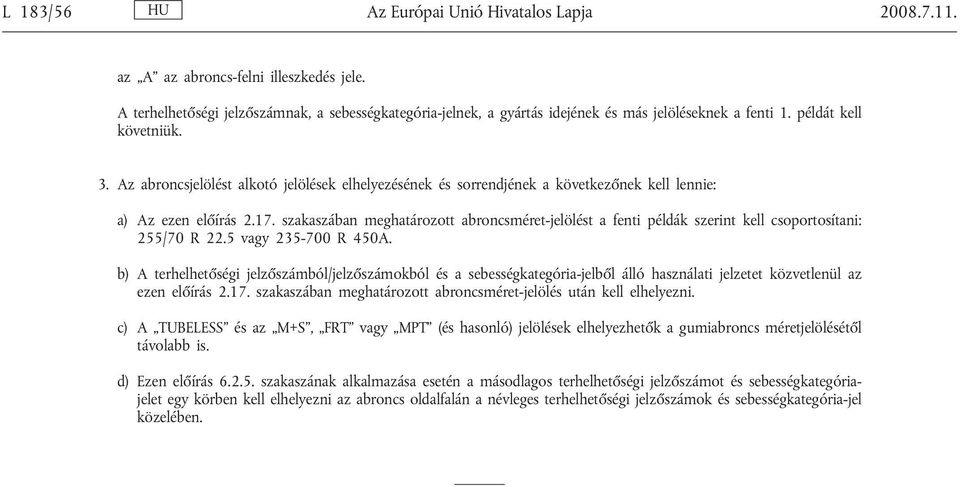 L 183/56 HU Az Európai Unió Hivatalos Lapja 2008.7.11.

az „A” az abroncs-felni illeszkedés jele.

A terhelhetőségi jelzőszámnak, a sebességkategória-jelnek, a gyártás idejének és más jelöléseknek a fenti 1. példát kell követniük.

3. Az abroncsjelölést alkotó jelölések elhelyezésének és sorrendjének a következőnek kell lennie:

a) Az ezen előírás 2.17. szakaszában meghatározott abroncsméret-jelölést a fenti példák szerint kell csoportosítani: 255/70 R 22.5 vagy 235-700 R 450A.

b) A terhelhetőségi jelzőszámból/jelzőszámokból és a sebességkategória-jelből álló használati jelzetet közvetlenül az ezen előírás 2.17. szakaszában meghatározott abroncsméret-jelölés után kell elhelyezni.

c) A „TUBELESS” és az „M+S”, „FRT” vagy „MPT” (és hasonló) jelölések elhelyezhetők a gumiabroncs méretjelölésétől távolabb is.

d) Ezen előírás 6.2.5. szakaszának alkalmazása esetén a másodlagos terhelhetőségi jelzőszámot és sebességkategória-jelet egy körben kell elhelyezni az abroncs oldalfalán a névleges terhelhetőségi jelzőszámok és sebességkategória-jel közelében.